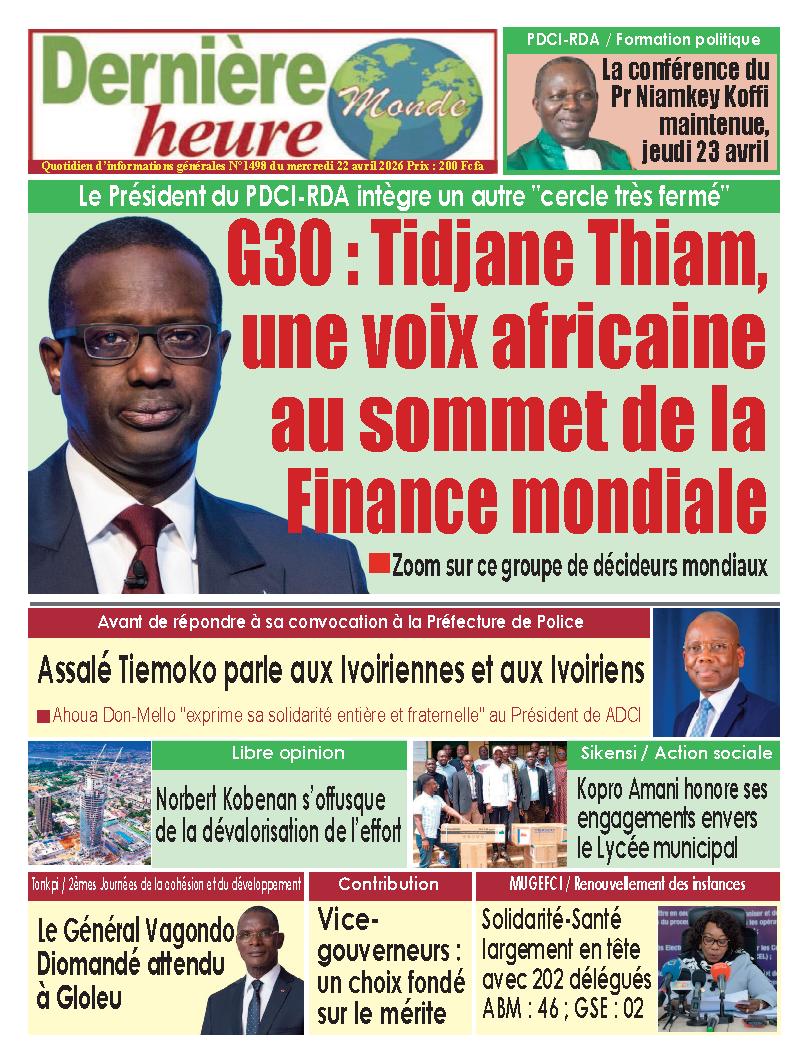 Dernière heure Monde

Quotidien d'informations générales N°1498 du mercredi 22 avril 2026 Prix : 200 Fcfa

PDCI-RDA / Formation politique

La conférence du Pr Niamkey Koffi maintenue, jeudi 23 avril

Le Président du PDCI-RDA intègre un autre "cercle très fermé"

G30 : Tidjane Thiam, une voix africaine au sommet de la Finance mondiale

Zoom sur ce groupe de décideurs mondiaux

Avant de répondre à sa convocation à la Préfecture de Police

Assalé Tiemoko parle aux Ivoiriennes et aux Ivoiriens

Ahoua Don-Mello "exprime sa solidarité entière et fraternelle" au Président de ADCI

Libre opinion

Norbert Kobenan s'offusque de la dévalorisation de l'effort

Sikensi / Action sociale

Kopro Amani honore ses engagements envers le Lycée municipal

Tonkpi / 2èmes Journées de la cohésion et du développement

Le Général Vagondo Diomandé attendu à Gloleu

Contribution

Vice-gouverneurs : un choix fondé sur le mérite

MUGEFCI / Renouvellement des instances

Solidarité-Santé largement en tête avec 202 délégués ABM : 46 ; GSE : 02